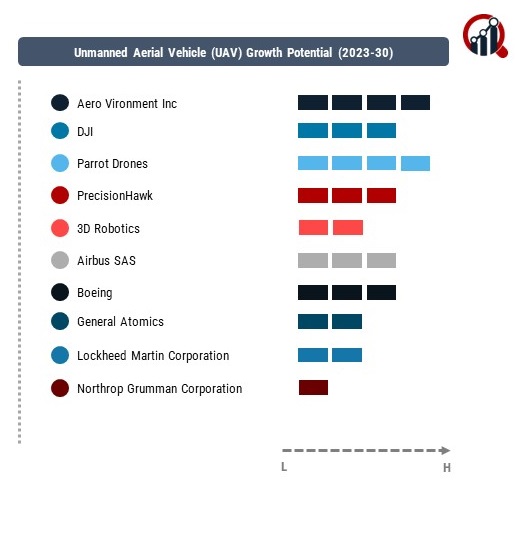 Unmanned Aerial Vehicle (UAV) Growth Potential (2023-30)

Aero Vironment Inc
DJI
Parrot Drones
PrecisionHawk
3D Robotics
Airbus SAS
Boeing
General Atomics
Lockheed Martin Corporation
Northrop Grumman Corporation

L
H